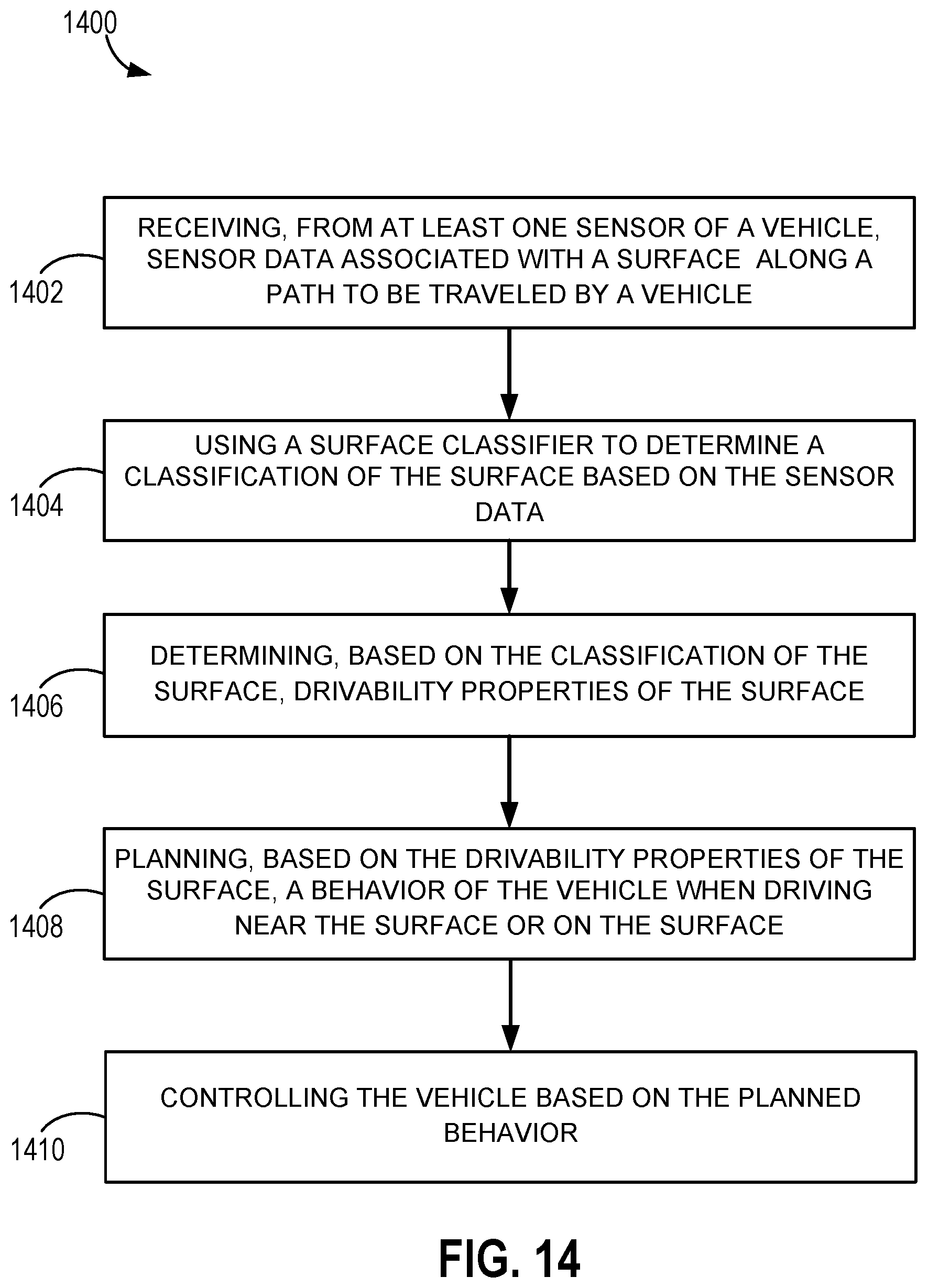 1400

1402

RECEIVING, FROM AT LEAST ONE SENSOR OF A VEHICLE, SENSOR DATA ASSOCIATED WITH A SURFACE ALONG A PATH TO BE TRAVELED BY A VEHICLE

1404

USING A SURFACE CLASSIFIER TO DETERMINE A CLASSIFICATION OF THE SURFACE BASED ON THE SENSOR DATA

1406

DETERMINING, BASED ON THE CLASSIFICATION OF THE SURFACE, DRIVABILITY PROPERTIES OF THE SURFACE

1408

PLANNING, BASED ON THE DRIVABILITY PROPERTIES OF THE SURFACE, A BEHAVIOR OF THE VEHICLE WHEN DRIVING NEAR THE SURFACE OR ON THE SURFACE

1410

CONTROLLING THE VEHICLE BASED ON THE PLANNED BEHAVIOR

FIG. 14